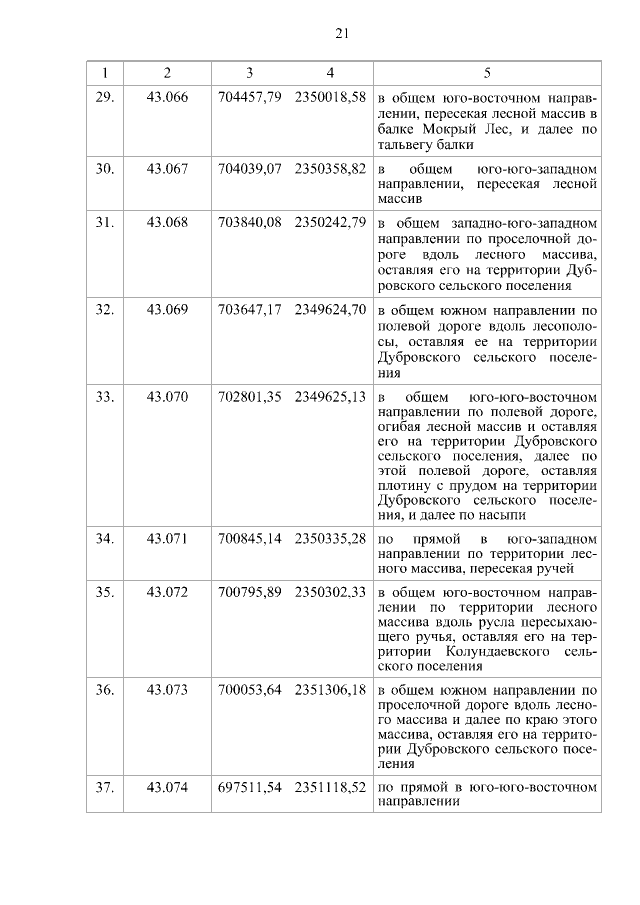 21

| 1 | 2 | 3 | 4 | 5 |
|---|---|---|---|---|
| 29. | 43.066 | 704457,79 | 2350018,58 | в общем юго-восточном направлении, пересекая лесной массив в балке Мокрый Лес, и далее по тальвегу балки |
| 30. | 43.067 | 704039,07 | 2350358,82 | в общем юго-юго-западном направлении, пересекая лесной массив |
| 31. | 43.068 | 703840,08 | 2350242,79 | в общем западно-юго-западном направлении по проселочной дороге вдоль лесного массива, оставляя его на территории Дубровского сельского поселения |
| 32. | 43.069 | 703647,17 | 2349624,70 | в общем южном направлении по полевой дороге вдоль лесополосы, оставляя ее на территории Дубровского сельского поселения |
| 33. | 43.070 | 702801,35 | 2349625,13 | в общем юго-юго-восточном направлении по полевой дороге, огибая лесной массив и оставляя его на территории Дубровского сельского поселения, далее по этой полевой дороге, оставляя плотину с прудом на территории Дубровского сельского поселения, и далее по насыпи |
| 34. | 43.071 | 700845,14 | 2350335,28 | по прямой в юго-западном направлении по территории лесного массива, пересекая ручей |
| 35. | 43.072 | 700795,89 | 2350302,33 | в общем юго-восточном направлении по территории лесного массива вдоль русла пересыхающего ручья, оставляя его на территории Колундаевского сельского поселения |
| 36. | 43.073 | 700053,64 | 2351306,18 | в общем южном направлении по проселочной дороге вдоль лесного массива и далее по краю этого массива, оставляя его на территории Дубровского сельского поселения |
| 37. | 43.074 | 697511,54 | 2351118,52 | по прямой в юго-юго-восточном направлении |